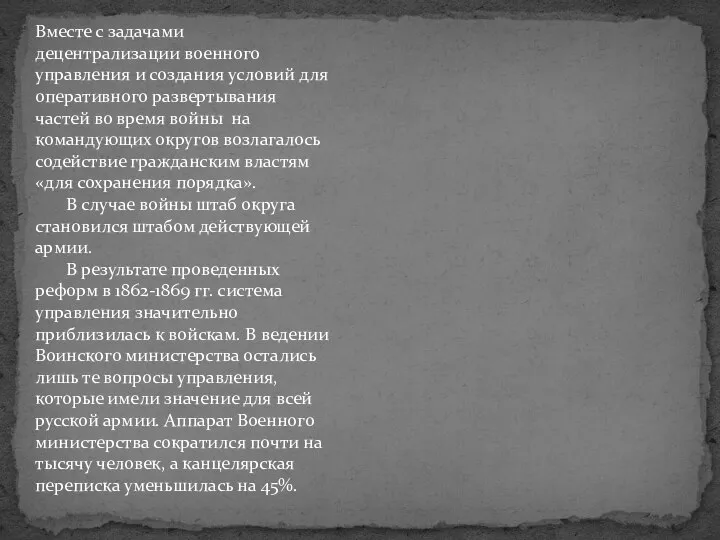 Вместе с задачами децентрализации военного управления и создания условий для оперативного развертывания частей во время войны на командующих округов возлагалось содействие гражданским властям «для сохранения порядка».

В случае войны штаб округа становился штабом действующей армии.

В результате проведенных реформ в 1862-1869 гг. система управления значительно приблизилась к войскам. В ведении Воинского министерства остались лишь те вопросы управления, которые имели значение для всей русской армии. Аппарат Военного министерства сократился почти на тысячу человек, а канцелярская переписка уменьшилась на 45%.